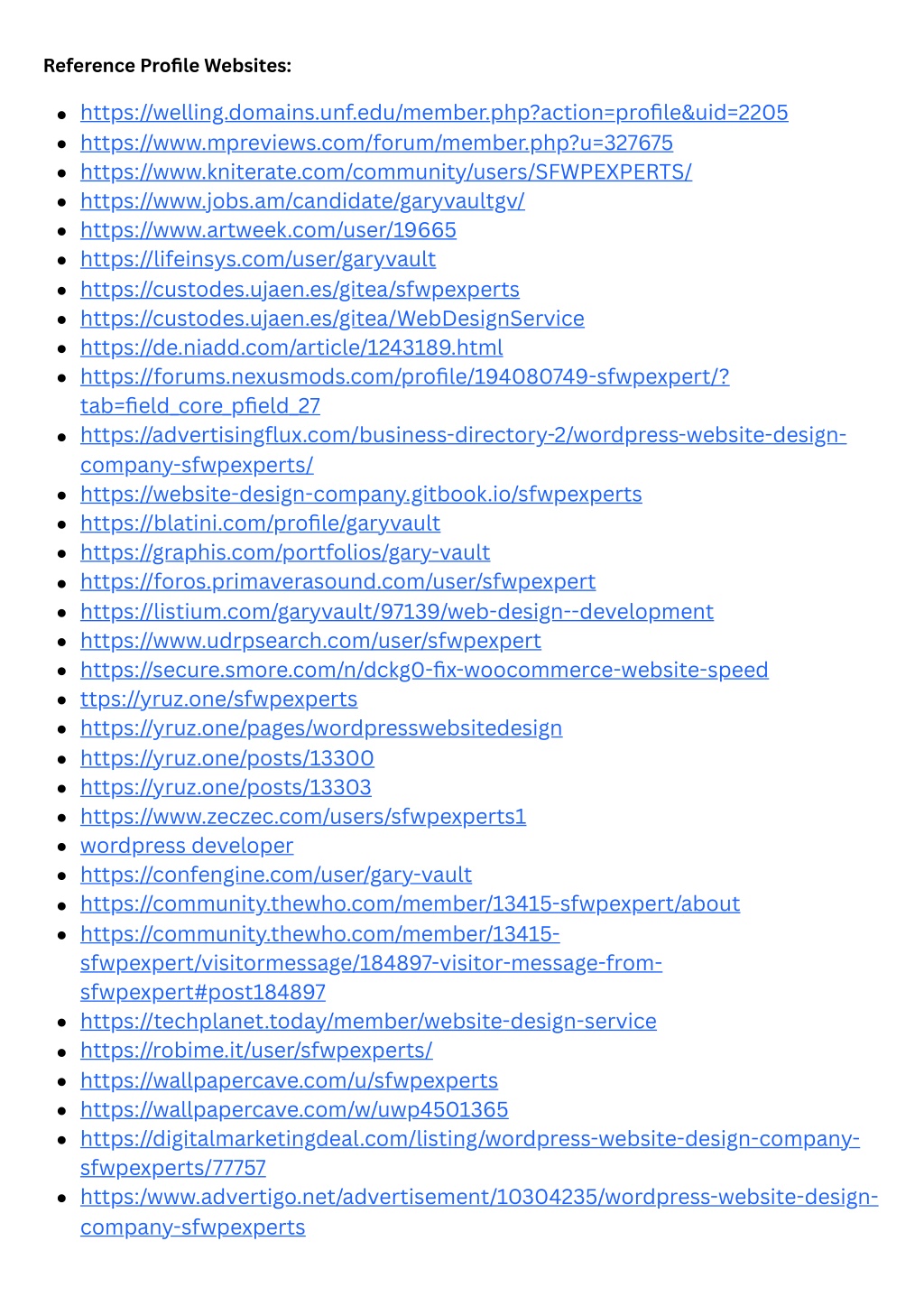 Reference Profile Websites:

- https://welling.domains.unf.edu/member.php?action=profile&uid=2205
- https://www.mpreviews.com/forum/member.php?u=327675
- https://www.kniterate.com/community/users/SFWPEXPERTS/
- https://www.jobs.am/candidate/garyvaultgv/
- https://www.artweek.com/user/19665
- https://lifeinsys.com/user/garyvault
- https://custodes.ujaen.es/gitea/sfwpexperts
- https://custodes.ujaen.es/gitea/WebDesignService
- https://de.niadd.com/article/1243189.html
- https://forums.nexusmods.com/profile/194080749-sfwpexpert/?tab=field_core_pfield_27
- https://advertisingflux.com/business-directory-2/wordpress-website-design-company-sfwpexperts/
- https://website-design-company.gitbook.io/sfwpexperts
- https://blatini.com/profile/garyvault
- https://graphis.com/portfolios/gary-vault
- https://foros.primaverasound.com/user/sfwpexpert
- https://listium.com/garyvault/97139/web-design--development
- https://www.udrpsearch.com/user/sfwpexpert
- https://secure.smore.com/n/dckg0-fix-woocommerce-website-speed
- ttps://yruz.one/sfwpexperts
- https://yruz.one/pages/wordpresswebsitedesign
- https://yruz.one/posts/13300
- https://yruz.one/posts/13303
- https://www.zeczec.com/users/sfwpexperts1
- wordpress developer
- https://confengine.com/user/gary-vault
- https://community.thewho.com/member/13415-sfwpexpert/about
- https://community.thewho.com/member/13415-sfwpexpert/visitormessage/184897-visitor-message-from-sfwpexpert#post184897
- https://techplanet.today/member/website-design-service
- https://robime.it/user/sfwpexperts/
- https://wallpapercave.com/u/sfwpexperts
- https://wallpapercave.com/w/uwp4501365
- https://digitalmarketingdeal.com/listing/wordpress-website-design-company-sfwpexperts/77757
- https:/www.advertigo.net/advertisement/10304235/wordpress-website-design-company-sfwpexperts